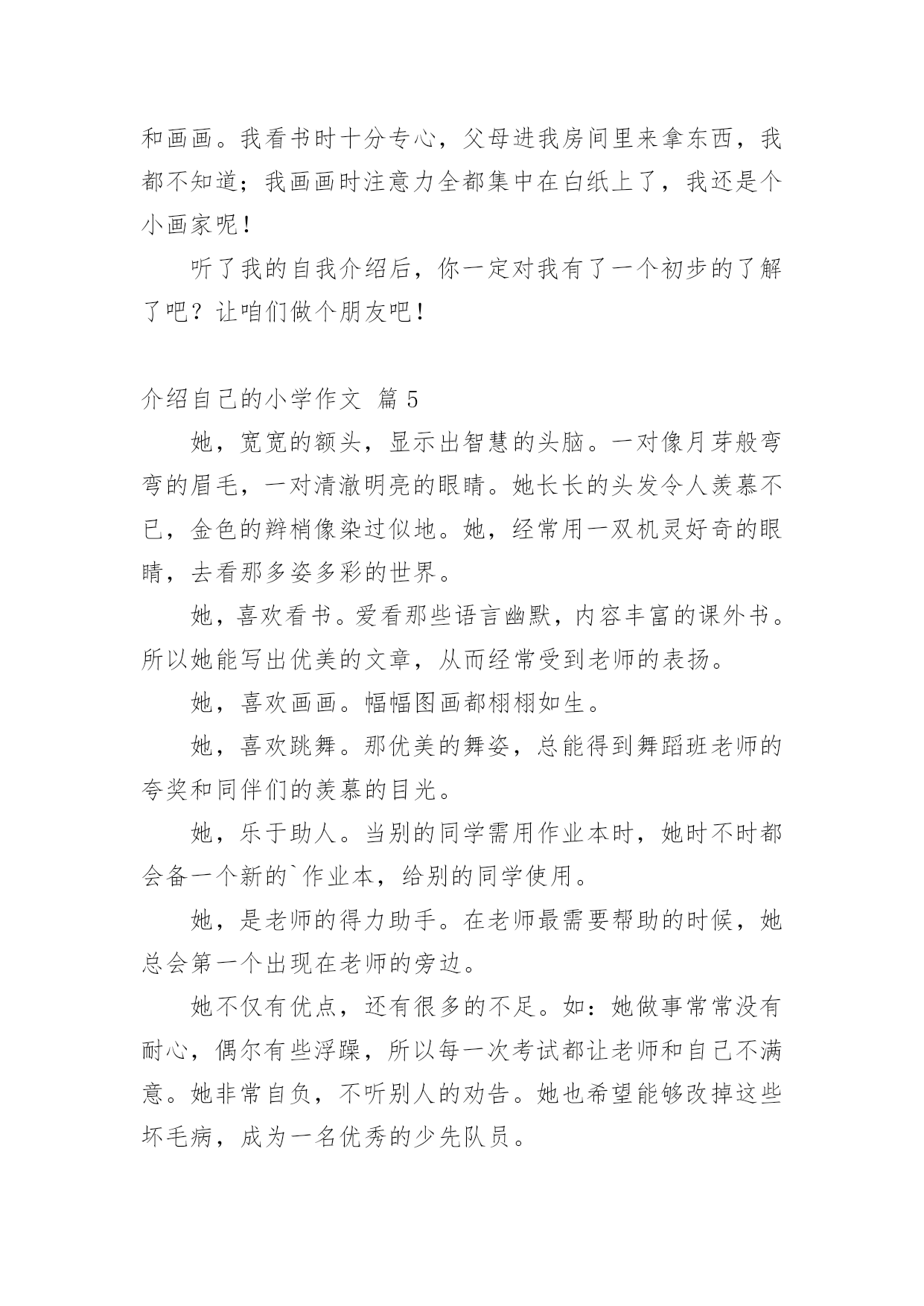 和画画。我看书时十分专心，父母进我房间里来拿东西，我都不知道；我画画时注意力全都集中在白纸上了，我还是个小画家呢！

听了我的自我介绍后，你一定对我有了一个初步的了解了吧？让咱们做个朋友吧！

介绍自己的小学作文 篇 5

她，宽宽的额头，显示出智慧的头脑。一对像月芽般弯弯的眉毛，一对清澈明亮的眼睛。她长长的头发令人羡慕不已，金色的辫梢像染过似地。她，经常用一双机灵好奇的眼睛，去看那多姿多彩的世界。

她，喜欢看书。爱看那些语言幽默，内容丰富的课外书。所以她能写出优美的文章，从而经常受到老师的表扬。

她，喜欢画画。幅幅图画都栩栩如生。

她，喜欢跳舞。那优美的舞姿，总能得到舞蹈班老师的夸奖和同伴们的羡慕的目光。

她，乐于助人。当别的同学需用作业本时，她时不时都会备一个新的`作业本，给别的同学使用。

她，是老师的得力助手。在老师最需要帮助的时候，她总会第一个出现在老师的旁边。

她不仅有优点，还有很多的不足。如：她做事常常没有耐心，偶尔有些浮躁，所以每一次考试都让老师和自己不满意。她非常自负，不听别人的劝告。她也希望能够改掉这些坏毛病，成为一名优秀的少先队员。